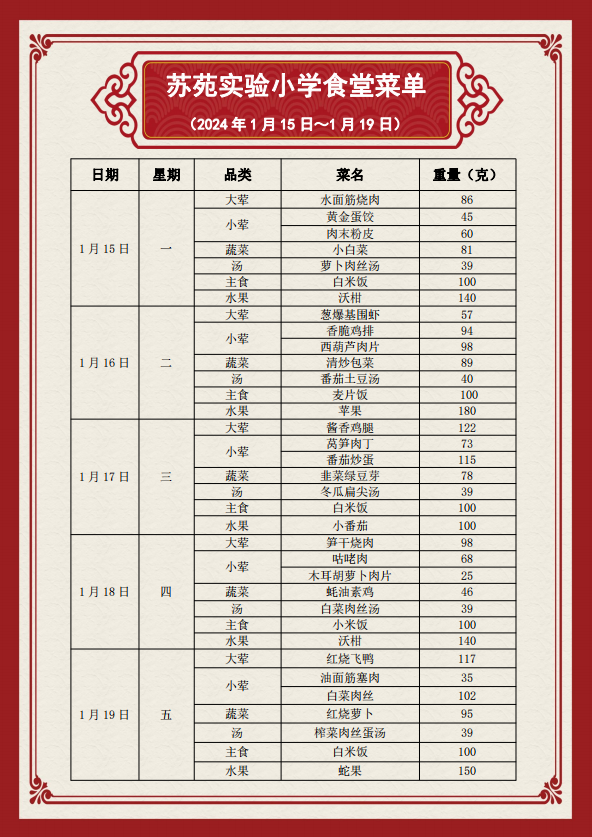 苏苑实验小学食堂菜单

（2024 年 1 月 15 日～1 月 19 日）

| 日期 | 星期 | 品类 | 菜名 | 重量（克） |
|---|---|---|---|---|
| 1 月 15 日 | 一 | 大荤 | 水面筋烧肉 | 86 |
| | | 小荤 | 黄金蛋饺 | 45 |
| | | | 肉末粉皮 | 60 |
| | | 蔬菜 | 小白菜 | 81 |
| | | 汤 | 萝卜肉丝汤 | 39 |
| | | 主食 | 白米饭 | 100 |
| | | 水果 | 沃柑 | 140 |
| 1 月 16 日 | 二 | 大荤 | 葱爆基围虾 | 57 |
| | | 小荤 | 香脆鸡排 | 94 |
| | | | 西葫芦肉片 | 98 |
| | | 蔬菜 | 清炒包菜 | 89 |
| | | 汤 | 番茄土豆汤 | 40 |
| | | 主食 | 麦片饭 | 100 |
| | | 水果 | 苹果 | 180 |
| 1 月 17 日 | 三 | 大荤 | 酱香鸡腿 | 122 |
| | | 小荤 | 莴笋肉丁 | 73 |
| | | | 番茄炒蛋 | 115 |
| | | 蔬菜 | 韭菜绿豆芽 | 78 |
| | | 汤 | 冬瓜扁尖汤 | 39 |
| | | 主食 | 白米饭 | 100 |
| | | 水果 | 小番茄 | 100 |
| 1 月 18 日 | 四 | 大荤 | 笋干烧肉 | 98 |
| | | 小荤 | 咕咾肉 | 68 |
| | | | 木耳胡萝卜肉片 | 25 |
| | | 蔬菜 | 蚝油素鸡 | 46 |
| | | 汤 | 白菜肉丝汤 | 39 |
| | | 主食 | 小米饭 | 100 |
| | | 水果 | 沃柑 | 140 |
| 1 月 19 日 | 五 | 大荤 | 红烧飞鸭 | 117 |
| | | 小荤 | 油面筋塞肉 | 35 |
| | | | 白菜肉丝 | 102 |
| | | 蔬菜 | 红烧萝卜 | 95 |
| | | 汤 | 榨菜肉丝蛋汤 | 39 |
| | | 主食 | 白米饭 | 100 |
| | | 水果 | 蛇果 | 150 |